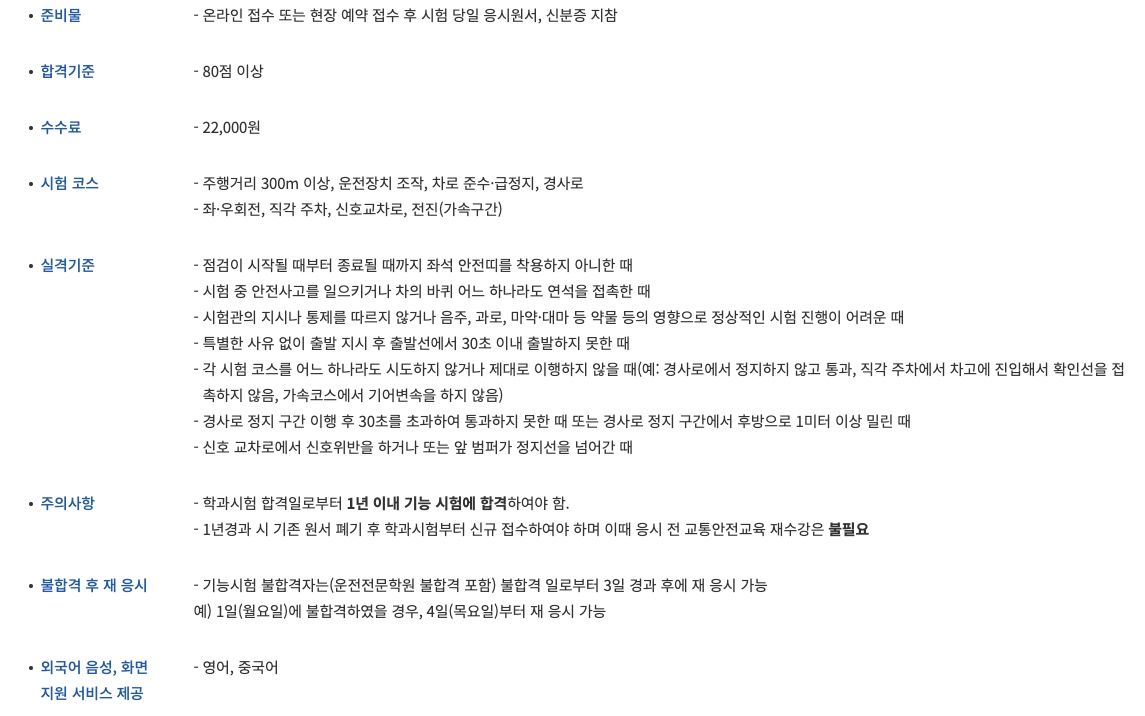 • 준비물
- 온라인 접수 또는 현장 예약 접수 후 시험 당일 응시원서, 신분증 지참

• 합격기준
- 80점 이상

• 수수료
- 22,000원

• 시험 코스
- 주행거리 300m 이상, 운전장치 조작, 차로 준수·급정지, 경사로
- 좌·우회전, 직각 주차, 신호교차로, 전진(가속구간)

• 실격기준
- 점검이 시작될 때부터 종료될 때까지 좌석 안전띠를 착용하지 아니한 때
- 시험 중 안전사고를 일으키거나 차의 바퀴 어느 하나라도 연석을 접촉한 때
- 시험관의 지시나 통제를 따르지 않거나 음주, 과로, 마약·대마 등 약물 등의 영향으로 정상적인 시험 진행이 어려운 때
- 특별한 사유 없이 출발 지시 후 출발선에서 30초 이내 출발하지 못한 때
- 각 시험 코스를 어느 하나라도 시도하지 않거나 제대로 이행하지 않을 때(예: 경사로에서 정지하지 않고 통과, 직각 주차에서 차고에 진입해서 확인선을 접촉하지 않음, 가속코스에서 기어변속을 하지 않음)
- 경사로 정지 구간 이행 후 30초를 초과하여 통과하지 못한 때 또는 경사로 정지 구간에서 후방으로 1미터 이상 밀린 때
- 신호 교차로에서 신호위반을 하거나 또는 앞 범퍼가 정지선을 넘어간 때

• 주의사항
- 학과시험 합격일로부터 1년 이내 기능 시험에 합격하여야 함.
- 1년경과 시 기존 원서 폐기 후 학과시험부터 신규 접수하여야 하며 이때 응시 전 교통안전교육 재수강은 불필요

• 불합격 후 재 응시
- 기능시험 불합격자는(운전전문학원 불합격 포함) 불합격 일로부터 3일 경과 후에 재 응시 가능
예) 1일(월요일)에 불합격하였을 경우, 4일(목요일)부터 재 응시 가능

• 외국어 음성, 화면 지원 서비스 제공
- 영어, 중국어